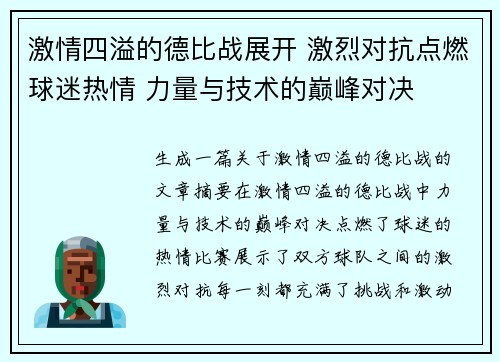 激情四溢的德比战展开 激烈对抗点燃球迷热情 力量与技术的巅峰对决

生成一篇关于激情四溢的德比战的文章摘要在激情四溢的德比战中力量与技术的巅峰对决点燃了球迷的热情比赛展示了双方球队之间的激烈对抗每一刻都充满了挑战和激动